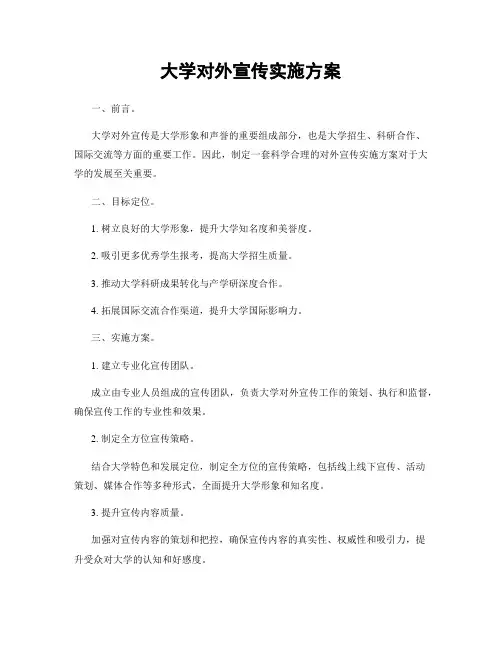 大学对外宣传实施方案

一、前言。

大学对外宣传是大学形象和声誉的重要组成部分，也是大学招生、科研合作、国际交流等方面的重要工作。因此，制定一套科学合理的对外宣传实施方案对于大学的发展至关重要。

二、目标定位。

1. 树立良好的大学形象，提升大学知名度和美誉度。

2. 吸引更多优秀学生报考，提高大学招生质量。

3. 推动大学科研成果转化与产学研深度合作。

4. 拓展国际交流合作渠道，提升大学国际影响力。

三、实施方案。

1. 建立专业化宣传团队。

成立由专业人员组成的宣传团队，负责大学对外宣传工作的策划、执行和监督，确保宣传工作的专业性和效果。

2. 制定全方位宣传策略。

结合大学特色和发展定位，制定全方位的宣传策略，包括线上线下宣传、活动策划、媒体合作等多种形式，全面提升大学形象和知名度。

3. 提升宣传内容质量。

加强对宣传内容的策划和把控，确保宣传内容的真实性、权威性和吸引力，提升受众对大学的认知和好感度。